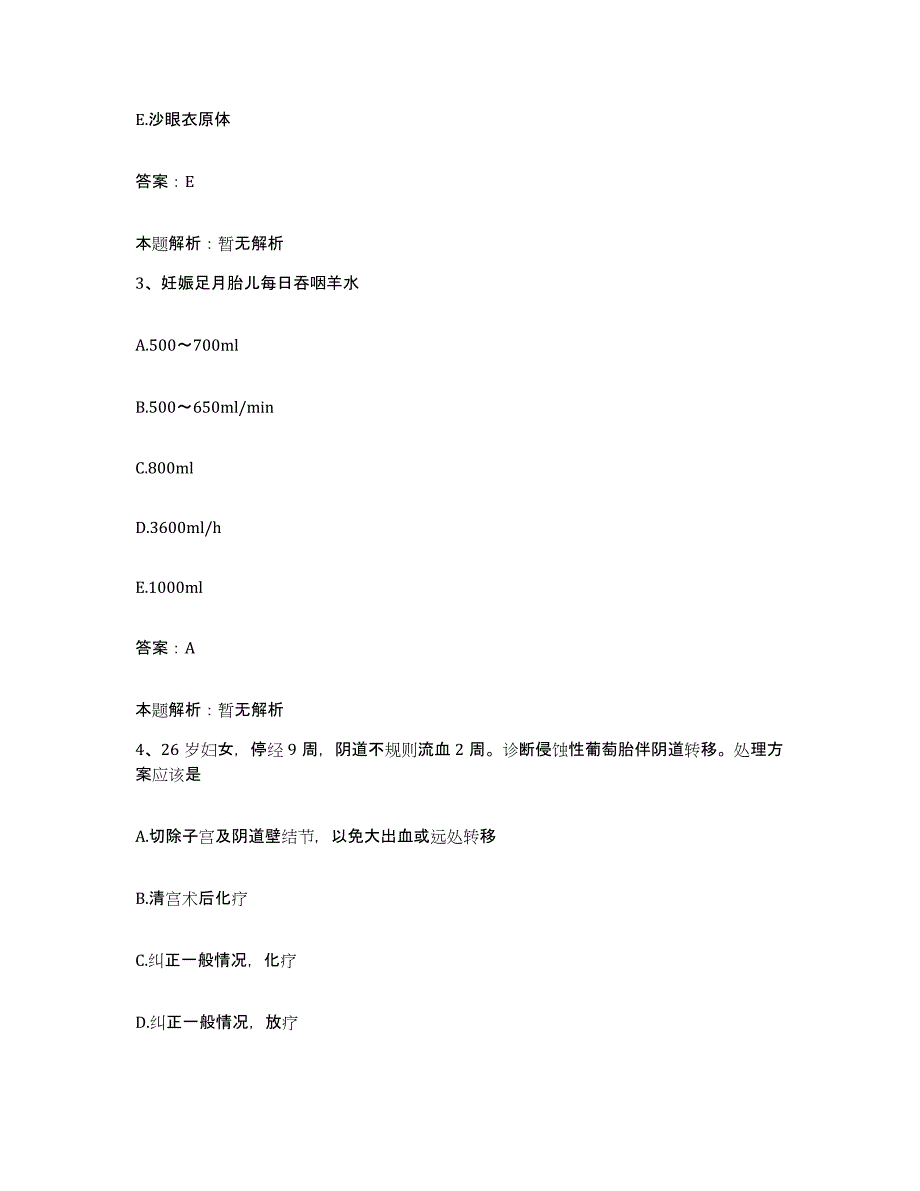 E.沙眼衣原体

答案：E

本题解析：暂无解析

3、妊娠足月胎儿每日吞咽羊水

A.500～700ml

B.500～650ml/min

C.800ml

D.3600ml/h

E.1000ml

答案：A

本题解析：暂无解析

4、26 岁妇女，停经 9 周，阴道不规则流血 2 周。诊断侵蚀性葡萄胎伴阴道转移。处理方案应该是

A.切除子宫及阴道壁结节，以免大出血或远处转移

B.清宫术后化疗

C.纠正一般情况，化疗

D.纠正一般情况，放疗